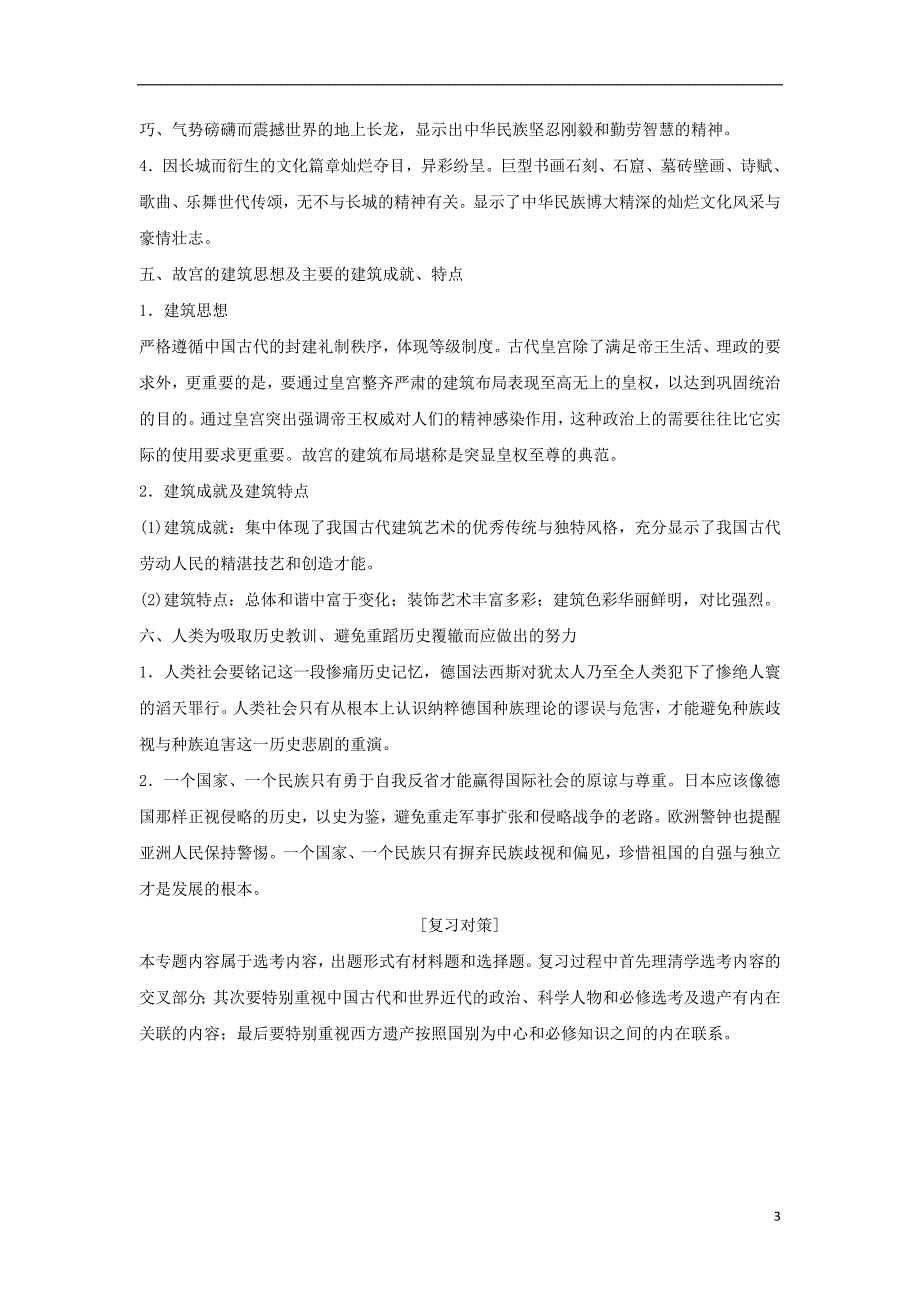 巧、气势磅礴而震撼世界的地上长龙，显示出中华民族坚忍刚毅和勤劳智慧的精神。

4．因长城而衍生的文化篇章灿烂夺目，异彩纷呈。巨型书画石刻、石窟、墓砖壁画、诗赋、歌曲、乐舞世代传颂，无不与长城的精神有关。显示了中华民族博大精深的灿烂文化风采与豪情壮志。

五、故宫的建筑思想及主要的建筑成就、特点

1．建筑思想

严格遵循中国古代的封建礼制秩序，体现等级制度。古代皇宫除了满足帝王生活、理政的要求外，更重要的是，要通过皇宫整齐严肃的建筑布局表现至高无上的皇权，以达到巩固统治的目的。通过皇宫突出强调帝王权威对人们的精神感染作用，这种政治上的需要往往比它实际的使用要求更重要。故宫的建筑布局堪称是突显皇权至尊的典范。

2．建筑成就及建筑特点

(1)建筑成就：集中体现了我国古代建筑艺术的优秀传统与独特风格，充分显示了我国古代劳动人民的精湛技艺和创造才能。

(2)建筑特点：总体和谐中富于变化；装饰艺术丰富多彩；建筑色彩华丽鲜明，对比强烈。

六、人类为吸取历史教训、避免重蹈历史覆辙而应做出的努力

1．人类社会要铭记这一段惨痛历史记忆，德国法西斯对犹太人乃至全人类犯下了惨绝人寰的滔天罪行。人类社会只有从根本上认识纳粹德国种族理论的谬误与危害，才能避免种族歧视与种族迫害这一历史悲剧的重演。

2．一个国家、一个民族只有勇于自我反省才能赢得国际社会的原谅与尊重。日本应该像德国那样正视侵略的历史，以史为鉴，避免重走军事扩张和侵略战争的老路。欧洲警钟也提醒亚洲人民保持警惕。一个国家、一个民族只有摒弃民族歧视和偏见，珍惜祖国的自强与独立才是发展的根本。

[复习对策]

本专题内容属于选考内容，出题形式有材料题和选择题。复习过程中首先理清学选考内容的交叉部分；其次要特别重视中国古代和世界近代的政治、科学人物和必修选考及遗产有内在关联的内容；最后要特别重视西方遗产按照国别为中心和必修知识之间的内在联系。

3